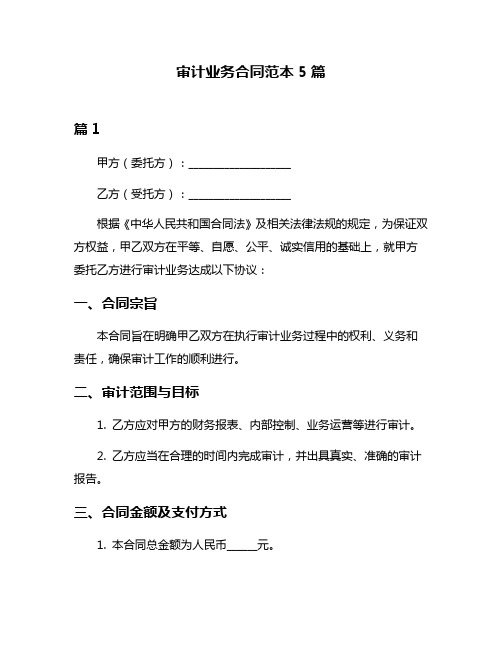 审计业务合同范本 5 篇

篇 1

甲方（委托方）：__________________

乙方（受托方）：__________________

根据《中华人民共和国合同法》及相关法律法规的规定，为保证双方权益，甲乙双方在平等、自愿、公平、诚实信用的基础上，就甲方委托乙方进行审计业务达成以下协议：

一、合同宗旨

本合同旨在明确甲乙双方在执行审计业务过程中的权利、义务和责任，确保审计工作的顺利进行。

二、审计范围与目标

1. 乙方应对甲方的财务报表、内部控制、业务运营等进行审计。

2. 乙方应当在合理的时间内完成审计，并出具真实、准确的审计报告。

三、合同金额及支付方式

1. 本合同总金额为人民币_____元。